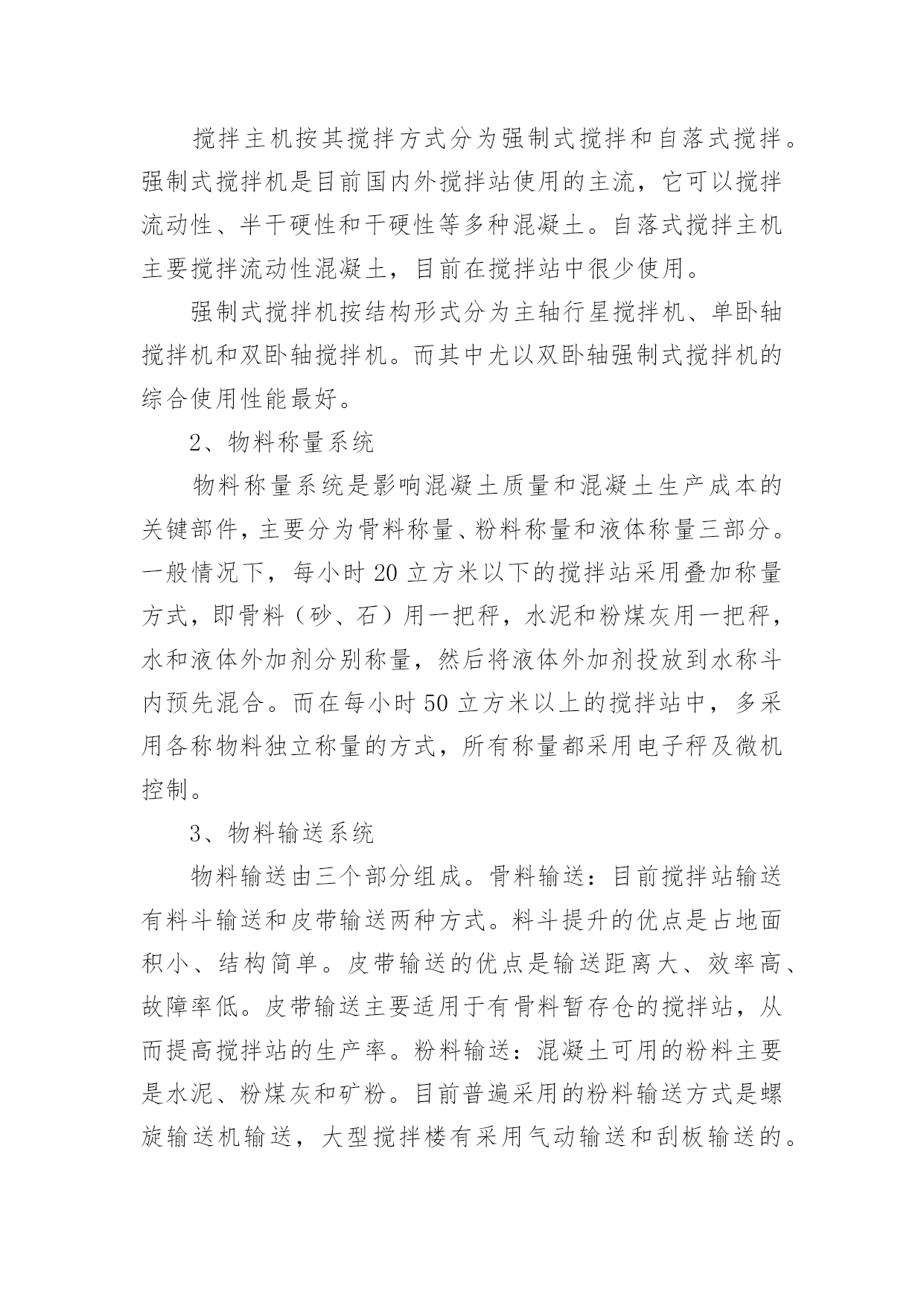 搅拌主机按其搅拌方式分为强制式搅拌和自落式搅拌。强制式搅拌机是目前国内外搅拌站使用的主流，它可以搅拌流动性、半干硬性和干硬性等多种混凝土。自落式搅拌主机主要搅拌流动性混凝土，目前在搅拌站中很少使用。

强制式搅拌机按结构形式分为主轴行星搅拌机、单卧轴搅拌机和双卧轴搅拌机。而其中尤以双卧轴强制式搅拌机的综合使用性能最好。

2、物料称量系统

物料称量系统是影响混凝土质量和混凝土生产成本的关键部件，主要分为骨料称量、粉料称量和液体称量三部分。一般情况下，每小时 20 立方米以下的搅拌站采用叠加称量方式，即骨料（砂、石）用一把秤，水泥和粉煤灰用一把秤，水和液体外加剂分别称量，然后将液体外加剂投放到水称斗内预先混合。而在每小时 50 立方米以上的搅拌站中，多采用各称物料独立称量的方式，所有称量都采用电子秤及微机控制。

3、物料输送系统

物料输送由三个部分组成。骨料输送：目前搅拌站输送有料斗输送和皮带输送两种方式。料斗提升的优点是占地面积小、结构简单。皮带输送的优点是输送距离大、效率高、故障率低。皮带输送主要适用于有骨料暂存仓的搅拌站，从而提高搅拌站的生产率。粉料输送：混凝土可用的粉料主要是水泥、粉煤灰和矿粉。目前普遍采用的粉料输送方式是螺旋输送机输送，大型搅拌楼有采用气动输送和刮板输送的。